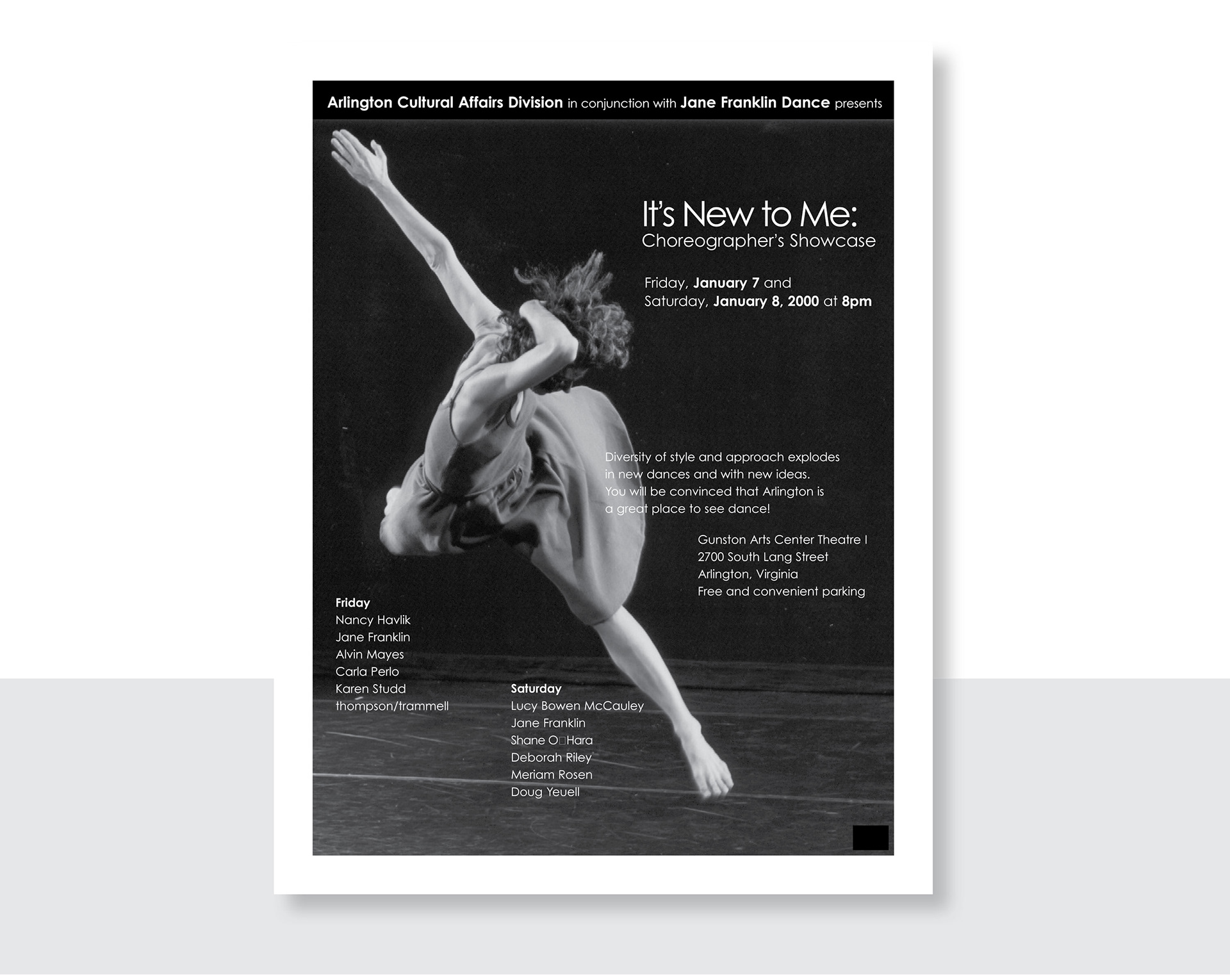 Arlington Cultural Affairs Division in conjunction with Jane Franklin Dance presents

It's New to Me:
Choreographer's Showcase

Friday, January 7 and
Saturday, January 8, 2000 at 8pm

Diversity of style and approach explodes in new dances and with new ideas. You will be convinced that Arlington is a great place to see dance!

Gunston Arts Center Theatre I
2700 South Lang Street
Arlington, Virginia
Free and convenient parking

Friday
Nancy Havlik
Jane Franklin
Alvin Mayes
Carla Perlo
Karen Studd
thompson/trammell

Saturday
Lucy Bowen McCauley
Jane Franklin
Shane O□Hara
Deborah Riley
Meriam Rosen
Doug Yeuell